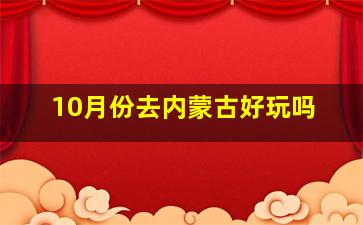 10月份去内蒙古好玩吗